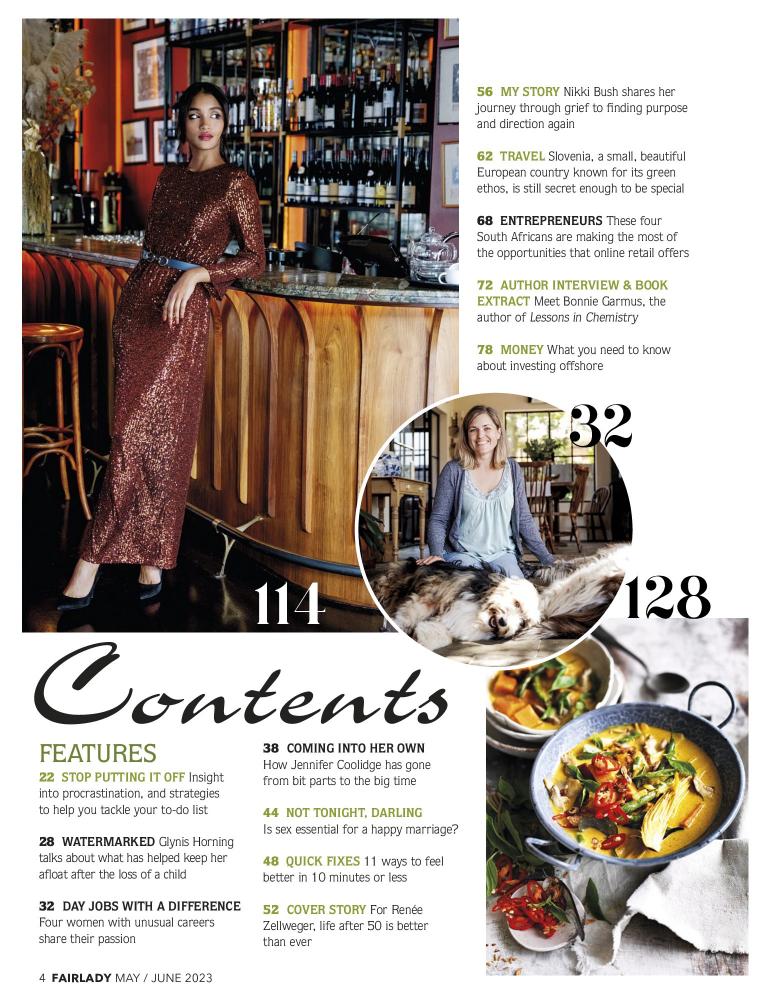 56 MY STORY Nikki Bush shares her journey through grief to finding purpose and direction again

62 TRAVEL Slovenia, a small, beautiful European country known for its green ethos, is still secret enough to be special

68 ENTREPRENEURS These four South Africans are making the most of the opportunities that online retail offers

72 AUTHOR INTERVIEW & BOOK EXTRACT Meet Bonnie Garmus, the author of Lessons in Chemistry

78 MONEY What you need to know about investing offshore

32

114

128

Contents

FEATURES

22 STOP PUTTING IT OFF Insight into procrastination, and strategies to help you tackle your to-do list

28 WATERMARKED Glynis Horning talks about what has helped keep her afloat after the loss of a child

32 DAY JOBS WITH A DIFFERENCE Four women with unusual careers share their passion

38 COMING INTO HER OWN How Jennifer Coolidge has gone from bit parts to the big time

44 NOT TONIGHT, DARLING Is sex essential for a happy marriage?

48 QUICK FIXES 11 ways to feel better in 10 minutes or less

52 COVER STORY For Renée Zellweger, life after 50 is better than ever

4 FAIRLADY MAY / JUNE 2023